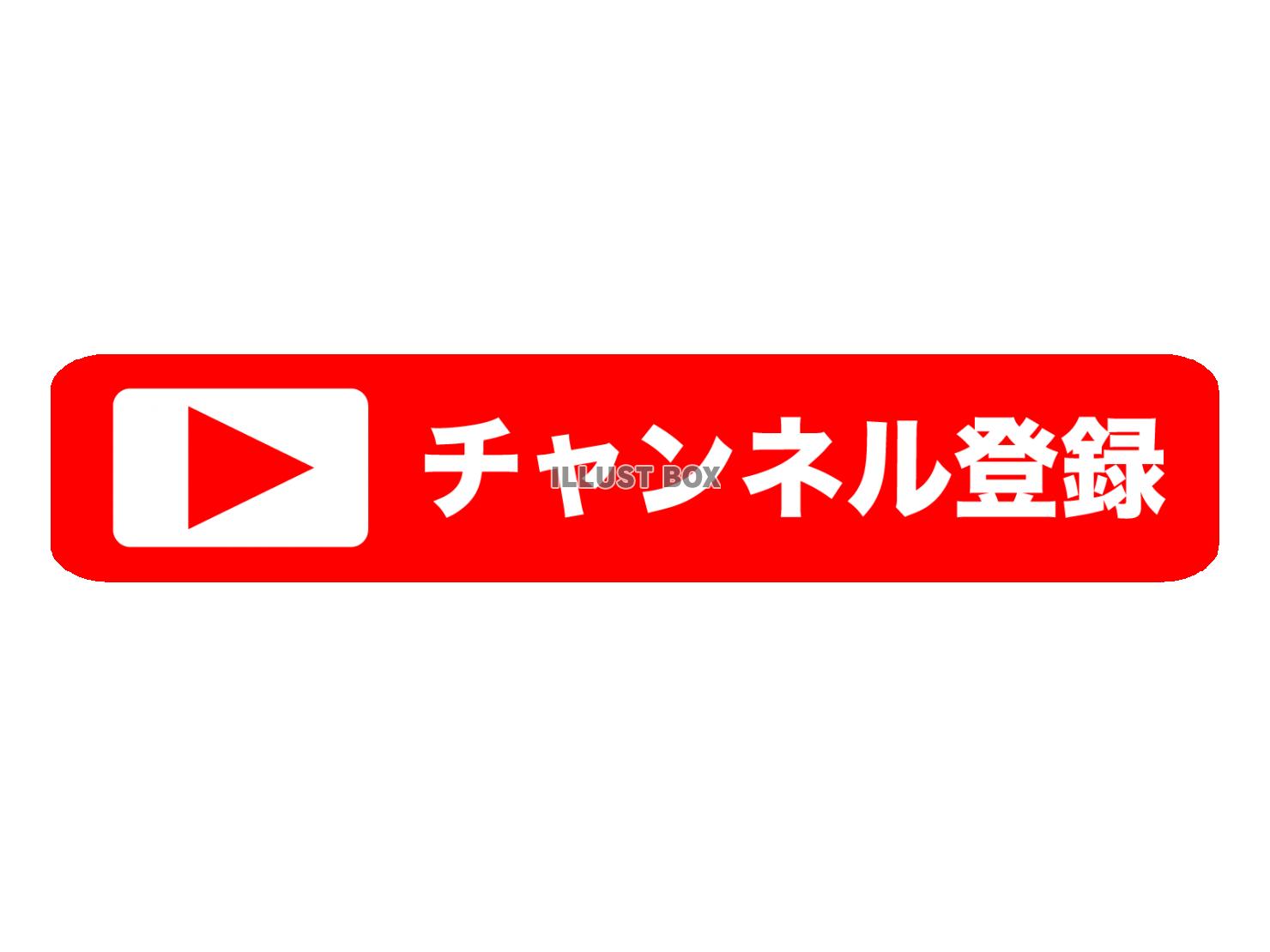 チャンネル登録

ILLUST BOX